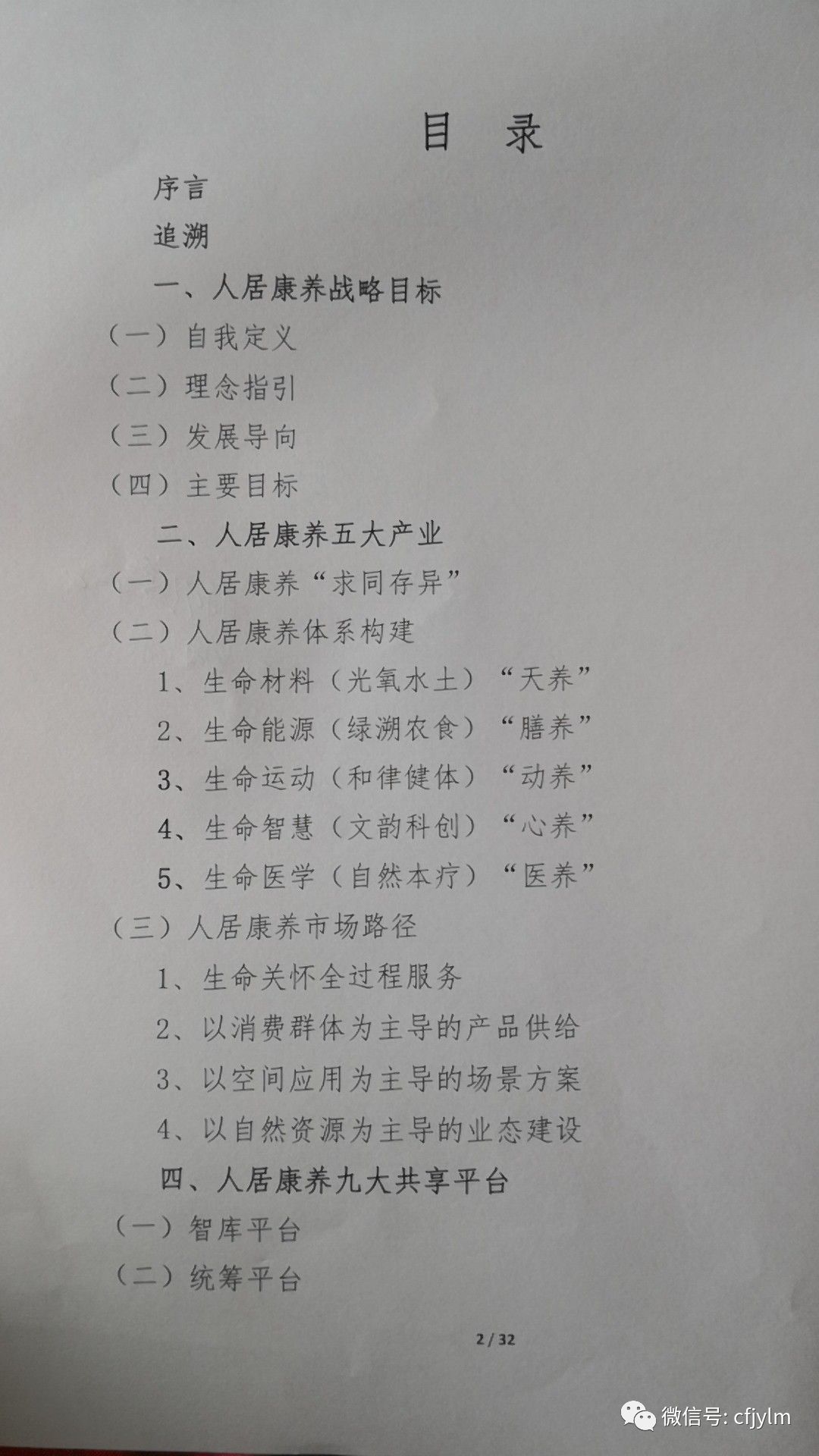 目　录

序言

追溯

一、人居康养战略目标

（一）自我定义

（二）理念指引

（三）发展导向

（四）主要目标

二、人居康养五大产业

（一）人居康养“求同存异”

（二）人居康养体系构建

1、生命材料（光氧水土）“天养”

2、生命能源（绿溯农食）“膳养”

3、生命运动（和律健体）“动养”

4、生命智慧（文韵科创）“心养”

5、生命医学（自然本疗）“医养”

（三）人居康养市场路径

1、生命关怀全过程服务

2、以消费群体为主导的产品供给

3、以空间应用为主导的场景方案

4、以自然资源为主导的业态建设

四、人居康养九大共享平台

（一）智库平台

（二）统筹平台

2 / 32

微信号: cfjylm